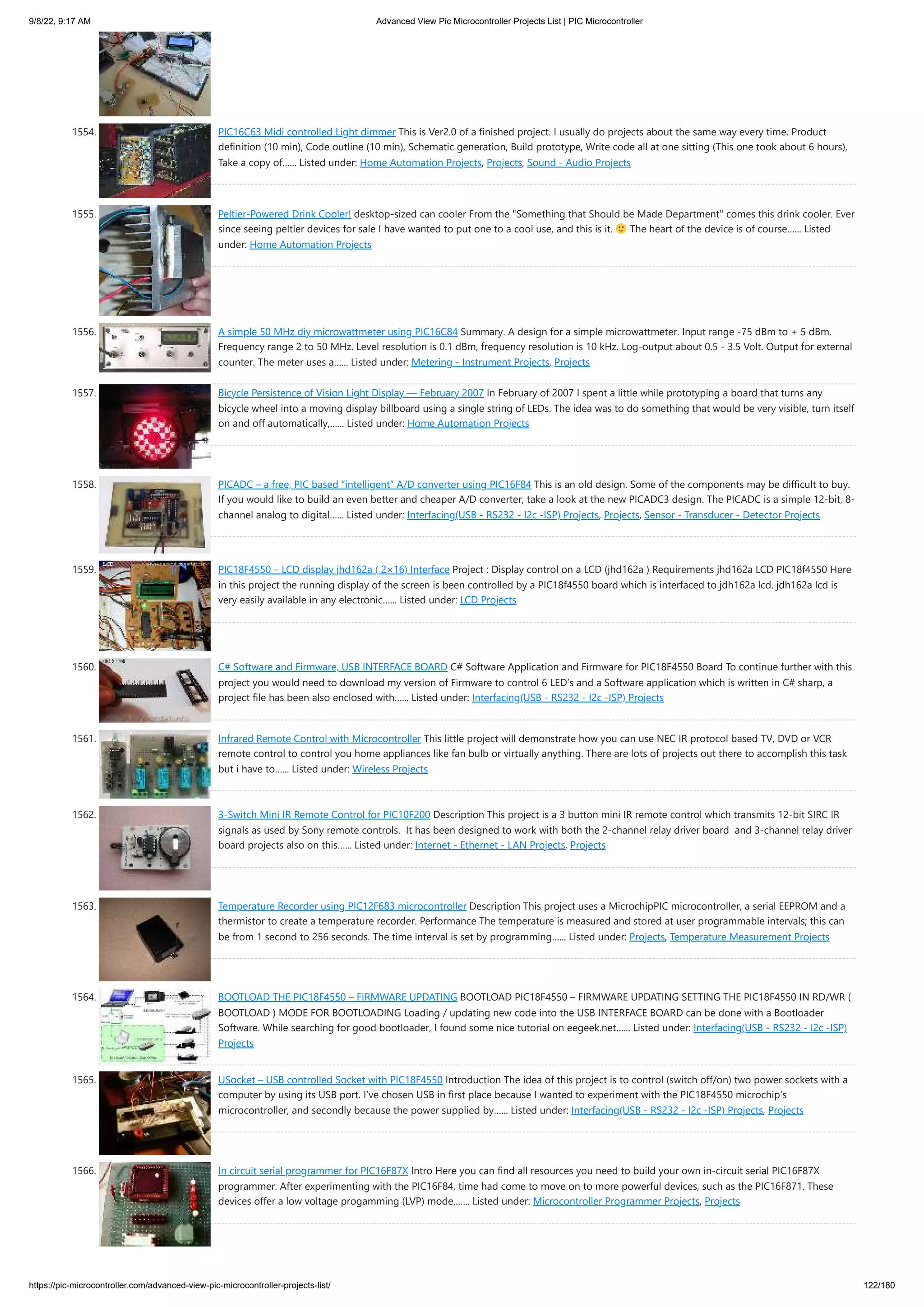 9/8/22, 9:17 AM

Advanced View Pic Microcontroller Projects List | PIC Microcontroller

1554. PIC16C63 Midi controlled Light dimmer This is Ver2.0 of a finished project. I usually do projects about the same way every time. Product definition (10 min), Code outline (10 min), Schematic generation, Build prototype, Write code all at one sitting (This one took about 6 hours), Take a copy of...... Listed under: Home Automation Projects, Projects, Sound - Audio Projects

1555. Peltier-Powered Drink Cooler! desktop-sized can cooler From the "Something that Should be Made Department" comes this drink cooler. Ever since seeing peltier devices for sale I have wanted to put one to a cool use, and this is it. 🙂 The heart of the device is of course...... Listed under: Home Automation Projects

1556. A simple 50 MHz diy microwattmeter using PIC16C84 Summary. A design for a simple microwattmeter. Input range -75 dBm to + 5 dBm. Frequency range 2 to 50 MHz. Level resolution is 0.1 dBm, frequency resolution is 10 kHz. Log-output about 0.5 - 3.5 Volt. Output for external counter. The meter uses a...... Listed under: Metering - Instrument Projects, Projects

1557. Bicycle Persistence of Vision Light Display — February 2007 In February of 2007 I spent a little while prototyping a board that turns any bicycle wheel into a moving display billboard using a single string of LEDs. The idea was to do something that would be very visible, turn itself on and off automatically,...... Listed under: Home Automation Projects

1558. PICADC – a free, PIC based "intelligent" A/D converter using PIC16F84 This is an old design. Some of the components may be difficult to buy. If you would like to build an even better and cheaper A/D converter, take a look at the new PICADC3 design. The PICADC is a simple 12-bit, 8-channel analog to digital...... Listed under: Interfacing(USB - RS232 - I2c -ISP) Projects, Projects, Sensor - Transducer - Detector Projects

1559. PIC18F4550 – LCD display jhd162a ( 2×16) Interface Project : Display control on a LCD (jhd162a ) Requirements jhd162a LCD PIC18f4550 Here in this project the running display of the screen is been controlled by a PIC18f4550 board which is interfaced to jdh162a lcd. jdh162a lcd is very easily available in any electronic...... Listed under: LCD Projects

1560. C# Software and Firmware, USB INTERFACE BOARD C# Software Application and Firmware for PIC18F4550 Board To continue further with this project you would need to download my version of Firmware to control 6 LED's and a Software application which is written in C# sharp, a project file has been also enclosed with...... Listed under: Interfacing(USB - RS232 - I2c -ISP) Projects

1561. Infrared Remote Control with Microcontroller This little project will demonstrate how you can use NEC IR protocol based TV, DVD or VCR remote control to control you home appliances like fan bulb or virtually anything. There are lots of projects out there to accomplish this task but i have to...... Listed under: Wireless Projects

1562. 3-Switch Mini IR Remote Control for PIC10F200 Description This project is a 3 button mini IR remote control which transmits 12-bit SIRC IR signals as used by Sony remote controls. It has been designed to work with both the 2-channel relay driver board and 3-channel relay driver board projects also on this...... Listed under: Internet - Ethernet - LAN Projects, Projects

1563. Temperature Recorder using PIC12F683 microcontroller Description This project uses a MicrochipPIC microcontroller, a serial EEPROM and a thermistor to create a temperature recorder. Performance The temperature is measured and stored at user programmable intervals; this can be from 1 second to 256 seconds. The time interval is set by programming...... Listed under: Projects, Temperature Measurement Projects

1564. BOOTLOAD THE PIC18F4550 – FIRMWARE UPDATING BOOTLOAD PIC18F4550 – FIRMWARE UPDATING SETTING THE PIC18F4550 IN RD/WR ( BOOTLOAD ) MODE FOR BOOTLOADING Loading / updating new code into the USB INTERFACE BOARD can be done with a Bootloader Software. While searching for good bootloader, I found some nice tutorial on eegeek.net...... Listed under: Interfacing(USB - RS232 - I2c -ISP) Projects

1565. USocket – USB controlled Socket with PIC18F4550 Introduction The idea of this project is to control (switch off/on) two power sockets with a computer by using its USB port. I've chosen USB in first place because I wanted to experiment with the PIC18F4550 microchip's microcontroller, and secondly because the power supplied by...... Listed under: Interfacing(USB - RS232 - I2c -ISP) Projects, Projects

1566. In circuit serial programmer for PIC16F87X Intro Here you can find all resources you need to build your own in-circuit serial PIC16F87X programmer. After experimenting with the PIC16F84, time had come to move on to more powerful devices, such as the PIC16F871. These devices offer a low voltage progamming (LVP) mode....... Listed under: Microcontroller Programmer Projects, Projects

https://pic-microcontroller.com/advanced-view-pic-microcontroller-projects-list/

122/180